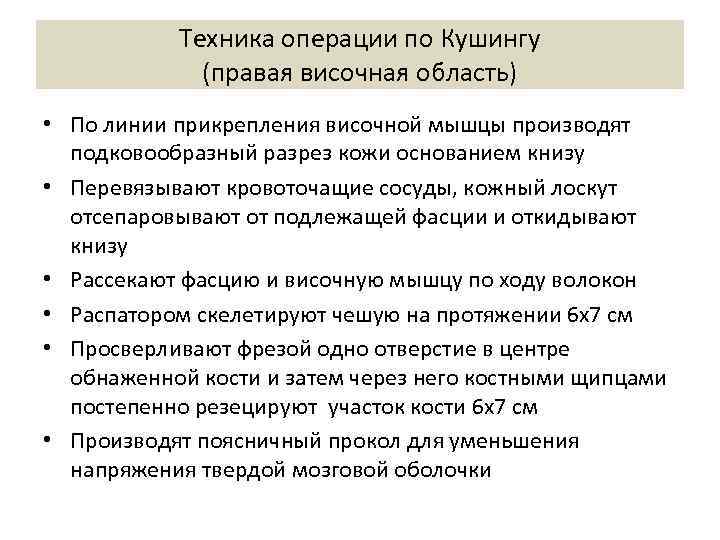 Техника операции по Кушингу
(правая височная область)

• По линии прикрепления височной мышцы производят подковообразный разрез кожи основанием книзу

• Перевязывают кровоточащие сосуды, кожный лоскут отсепаровывают от подлежащей фасции и откидывают книзу

• Рассекают фасцию и височную мышцу по ходу волокон

• Распатором скелетируют чешую на протяжении 6х7 см

• Просверливают фрезой одно отверстие в центре обнаженной кости и затем через него костными щипцами постепенно резецируют  участок кости 6х7 см

• Производят поясничный прокол для уменьшения напряжения твердой мозговой оболочки